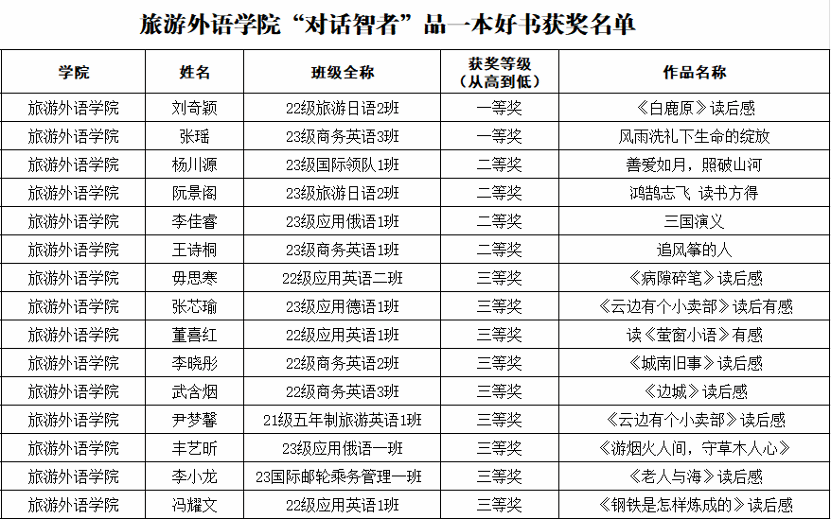 旅游外语学院“对话智者”品一本好书获奖名单

| 学院 | 姓名 | 班级全称 | 获奖等级（从高到低） | 作品名称 |
|---|---|---|---|---|
| 旅游外语学院 | 刘奇颖 | 22级旅游日语2班 | 一等奖 | 《白鹿原》读后感 |
| 旅游外语学院 | 张瑶 | 23级商务英语3班 | 一等奖 | 风雨洗礼下生命的绽放 |
| 旅游外语学院 | 杨川源 | 23级国际领队1班 | 二等奖 | 善爱如月，照破山河 |
| 旅游外语学院 | 阮景阁 | 23级旅游日语2班 | 二等奖 | 鸿鹄志飞 读书方得 |
| 旅游外语学院 | 李佳睿 | 23级应用俄语1班 | 二等奖 | 三国演义 |
| 旅游外语学院 | 王诗桐 | 23级商务英语1班 | 二等奖 | 追风筝的人 |
| 旅游外语学院 | 毋思寒 | 22级应用英语二班 | 三等奖 | 《病隙碎笔》读后感 |
| 旅游外语学院 | 张芯瑜 | 23级应用德语1班 | 三等奖 | 《云边有个小卖部》读后有感 |
| 旅游外语学院 | 董喜红 | 22级应用英语1班 | 三等奖 | 读《萤窗小语》有感 |
| 旅游外语学院 | 李晓彤 | 22级商务英语2班 | 三等奖 | 《城南旧事》读后感 |
| 旅游外语学院 | 武含烟 | 22级商务英语3班 | 三等奖 | 《边城》读后感 |
| 旅游外语学院 | 尹梦馨 | 21级五年制旅游英语1班 | 三等奖 | 《云边有个小卖部》读后感 |
| 旅游外语学院 | 丰艺昕 | 23级应用俄语一班 | 三等奖 | 《游烟火人间，守草木人心》 |
| 旅游外语学院 | 李小龙 | 23国际邮轮乘务管理一班 | 三等奖 | 《老人与海》读后感 |
| 旅游外语学院 | 冯耀文 | 22级应用英语1班 | 三等奖 | 《钢铁是怎样炼成的》读后感 |